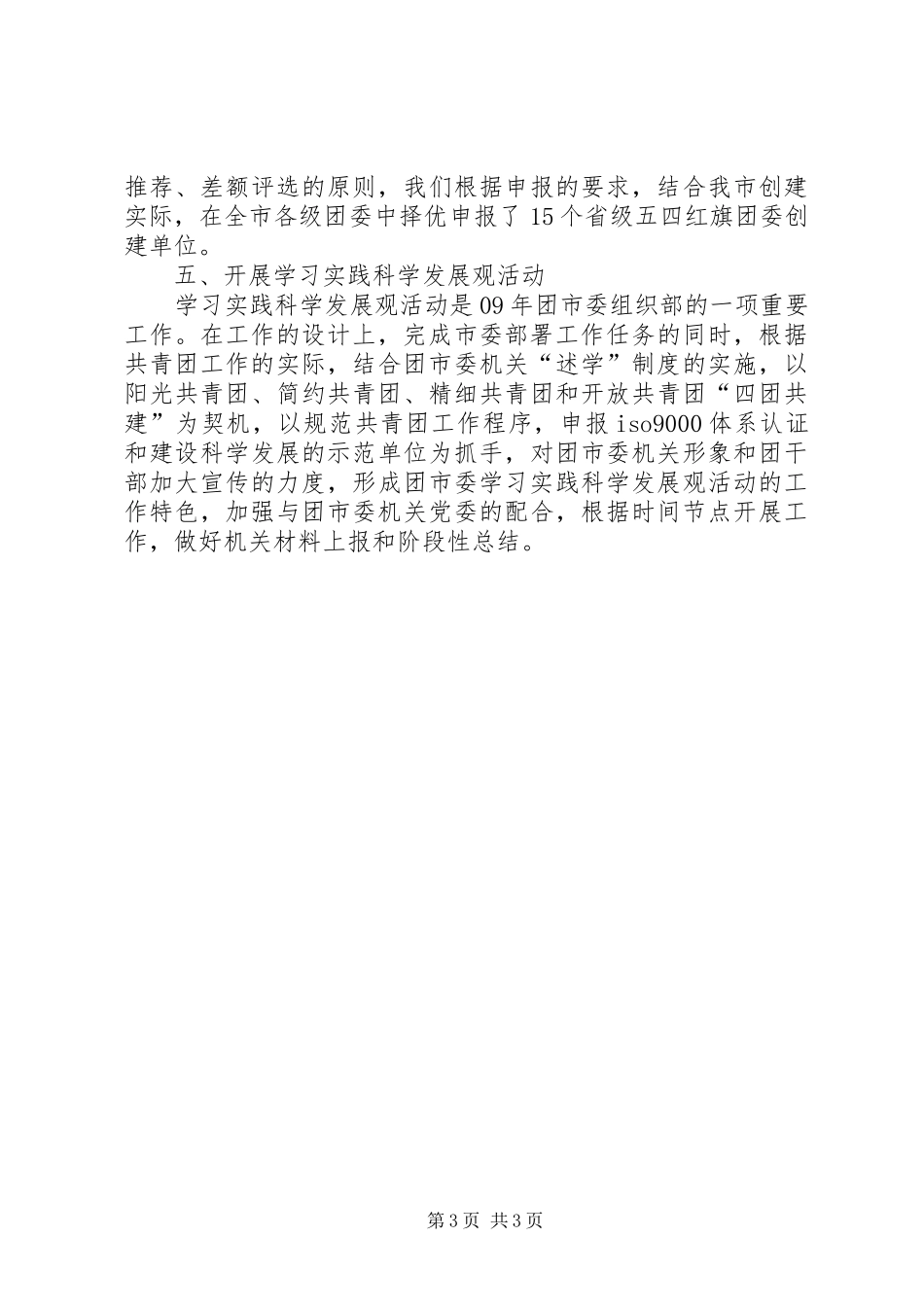 推荐、差额评选的原则，我们根据申报的要求，结合我市创建实际，在全市各级团委中择优申报了15个省级五四红旗团委创建单位。

五、开展学习实践科学发展观活动

学习实践科学发展观活动是09年团市委组织部的一项重要工作。在工作的设计上，完成市委部署工作任务的同时，根据共青团工作的实际，结合团市委机关“述学”制度的实施，以阳光共青团、简约共青团、精细共青团和开放共青团“四团共建”为契机，以规范共青团工作程序，申报iso9000体系认证和建设科学发展的示范单位为抓手，对团市委机关形象和团干部加大宣传的力度，形成团市委学习实践科学发展观活动的工作特色，加强与团市委机关党委的配合，根据时间节点开展工作，做好机关材料上报和阶段性总结。

第3页 共3页